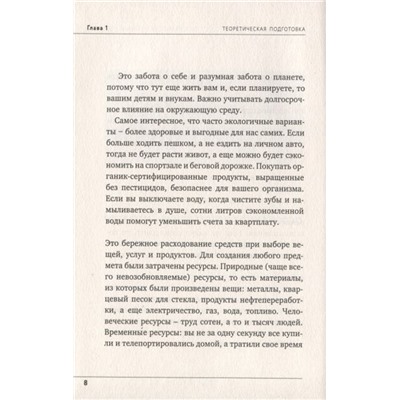 Глава 1

ТЕОРЕТИЧЕСКАЯ ПОДГОТОВКА

Это забота о себе и разумная забота о планете, потому что тут еще жить вам и, если планируете, то вашим детям и внукам. Важно учитывать долгосрочное влияние на окружающую среду.

Самое интересное, что часто экологичные варианты – более здоровые и выгодные для нас самих. Если больше ходить пешком, а не ездить на личном авто, тогда не будет расти живот, а еще можно будет сэкономить на спортзале и беговой дорожке. Покупать органик-сертифицированные продукты, выращенные без пестицидов, безопаснее для вашего организма. Если вы выключаете воду, когда чистите зубы и намыливаетесь в душе, сотни литров сэкономленной воды помогут уменьшить счета за квартплату.

Это бережное расходование средств при выборе вещей, услуг и продуктов. Для создания любого предмета были затрачены ресурсы. Природные (чаще всего невозобновляемые) ресурсы, то есть материалы, из которых были произведены вещи: металлы, кварцевый песок для стекла, продукты нефтепереработки, а еще электричество, газ, вода, топливо. Человеческие ресурсы – труд сотен, а то и тысяч людей. Временные ресурсы: вы не за одну секунду все купили и телепортировались домой, а тратили свое время

8